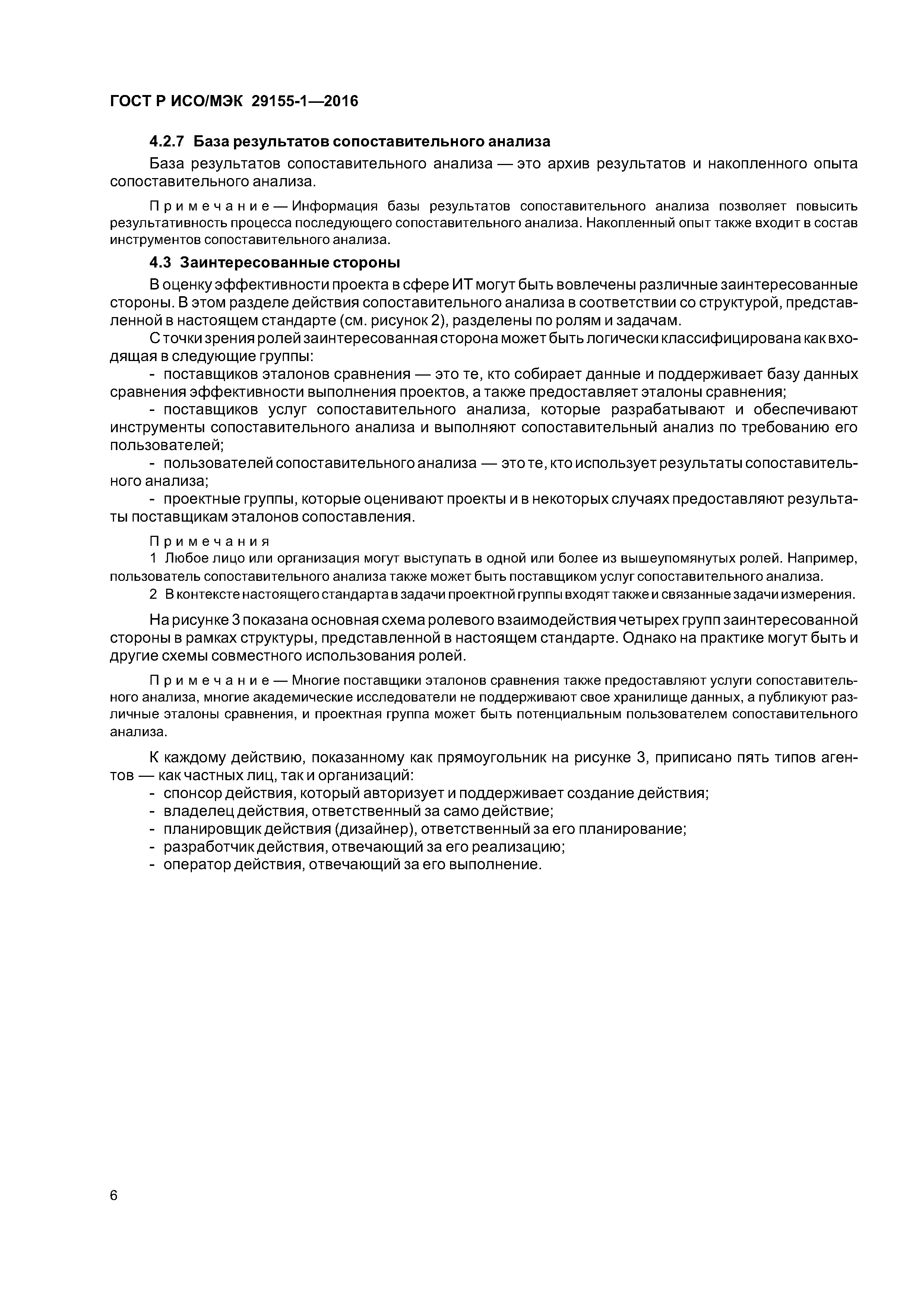 ГОСТ Р ИСО/МЭК 29155-1—2016

4.2.7 База результатов сопоставительного анализа

База результатов сопоставительного анализа — это архив результатов и накопленного опыта сопоставительного анализа.

Примечание — Информация базы результатов сопоставительного анализа позволяет повысить результативность процесса последующего сопоставительного анализа. Накопленный опыт также входит в состав инструментов сопоставительного анализа.

4.3 Заинтересованные стороны

В оценку эффективности проекта в сфере ИТ могут быть вовлечены различные заинтересованные стороны. В этом разделе действия сопоставительного анализа в соответствии со структурой, представленной в настоящем стандарте (см. рисунок 2), разделены по ролям и задачам.

С точки зрения ролей заинтересованная сторона может быть логически классифицирована как входящая в следующие группы:

- поставщиков эталонов сравнения — это те, кто собирает данные и поддерживает базу данных сравнения эффективности выполнения проектов, а также предоставляет эталоны сравнения;

- поставщиков услуг сопоставительного анализа, которые разрабатывают и обеспечивают инструменты сопоставительного анализа и выполняют сопоставительный анализ по требованию его пользователей;

- пользователей сопоставительного анализа — это те, кто использует результаты сопоставительного анализа;

- проектные группы, которые оценивают проекты и в некоторых случаях предоставляют результаты поставщикам эталонов сопоставления.

Примечания

1 Любое лицо или организация могут выступать в одной или более из вышеупомянутых ролей. Например, пользователь сопоставительного анализа также может быть поставщиком услуг сопоставительного анализа.

2 В контексте настоящего стандарта в задачи проектной группы входят также и связанные задачи измерения.

На рисунке 3 показана основная схема ролевого взаимодействия четырех групп заинтересованной стороны в рамках структуры, представленной в настоящем стандарте. Однако на практике могут быть и другие схемы совместного использования ролей.

Примечание — Многие поставщики эталонов сравнения также предоставляют услуги сопоставительного анализа, многие академические исследователи не поддерживают свое хранилище данных, а публикуют различные эталоны сравнения, и проектная группа может быть потенциальным пользователем сопоставительного анализа.

К каждому действию, показанному как прямоугольник на рисунке 3, приписано пять типов агентов — как частных лиц, так и организаций:

- спонсор действия, который авторизует и поддерживает создание действия;
- владелец действия, ответственный за само действие;
- планировщик действия (дизайнер), ответственный за его планирование;
- разработчик действия, отвечающий за его реализацию;
- оператор действия, отвечающий за его выполнение.

6